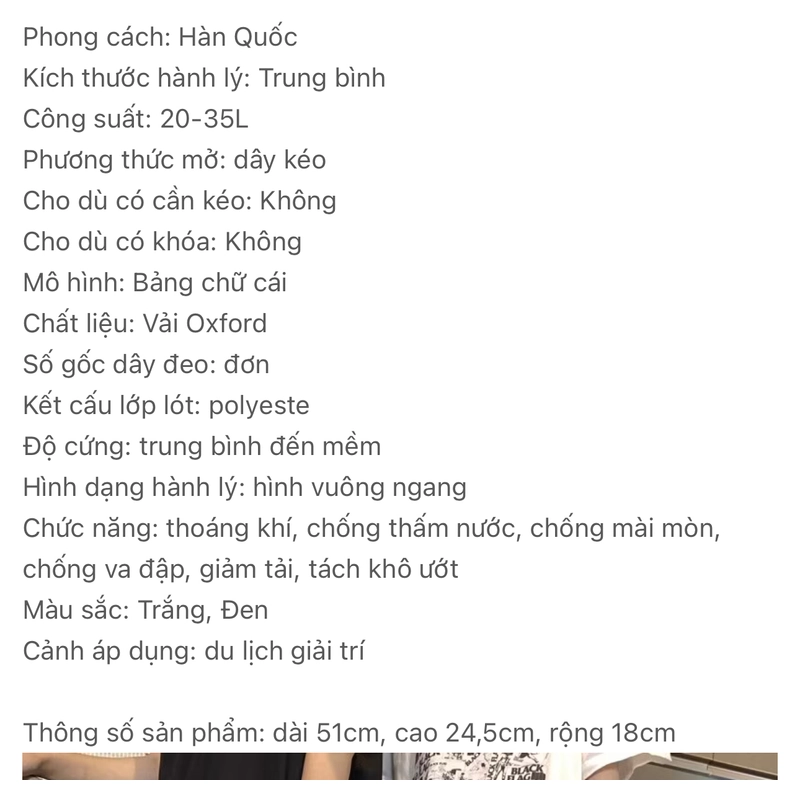 Phong cách: Hàn Quốc
Kích thước hành lý: Trung bình
Công suất: 20-35L
Phương thức mở: dây kéo
Cho dù có cần kéo: Không
Cho dù có khóa: Không
Mô hình: Bảng chữ cái
Chất liệu: Vải Oxford
Số gốc dây đeo: đơn
Kết cấu lớp lót: polyeste
Độ cứng: trung bình đến mềm
Hình dạng hành lý: hình vuông ngang
Chức năng: thoáng khí, chống thấm nước, chống mài mòn, chống va đập, giảm tải, tách khô ướt
Màu sắc: Trắng, Đen
Cảnh áp dụng: du lịch giải trí

Thông số sản phẩm: dài 51cm, cao 24,5cm, rộng 18cm

BLACK FLAG